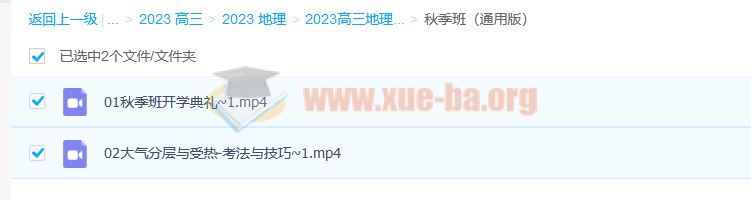 返回上一级 | ... > 2023 高三 > 2023 地理 > 2023高三地理... > 秋季班（通用版）

已选中2个文件/文件夹

01秋季班开学典礼~1.mp4

www.xue-ba.org

02大气分层与受热-考法与技巧~1.mp4